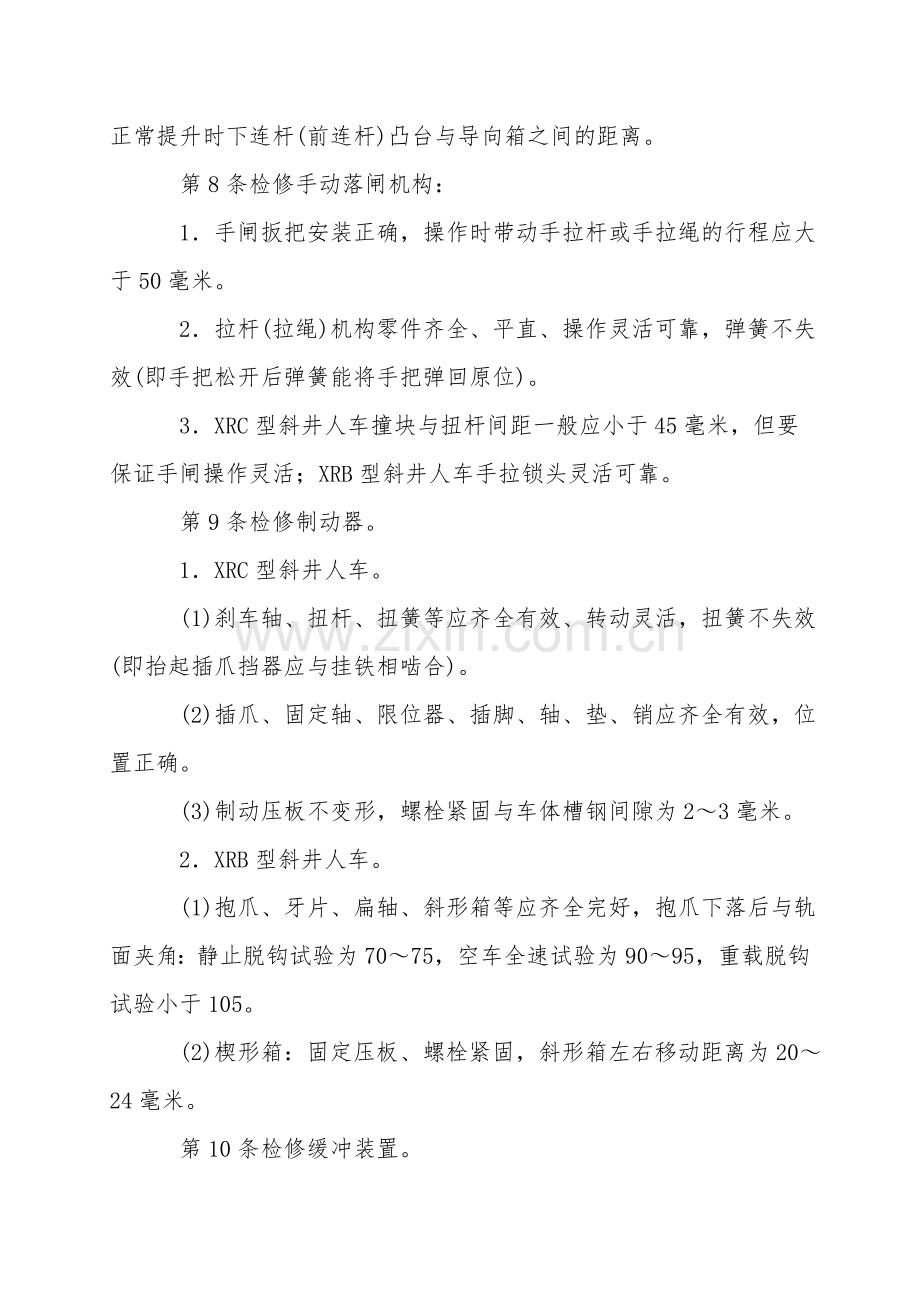 正常提升时下连杆(前连杆)凸台与导向箱之间的距离。

第8条检修手动落闸机构：

1．手闸扳把安装正确，操作时带动手拉杆或手拉绳的行程应大于50毫米。

2．拉杆(拉绳)机构零件齐全、平直、操作灵活可靠，弹簧不失效(即手把松开后弹簧能将手把弹回原位)。

3．XRC型斜井人车撞块与扭杆间距一般应小于45毫米，但要保证手闸操作灵活；XRB型斜井人车手拉锁头灵活可靠。

第9条检修制动器。

1．XRC型斜井人车。

(1)刹车轴、扭杆、扭簧等应齐全有效、转动灵活，扭簧不失效(即抬起插爪挡器应与挂铁相啮合)。

(2)插爪、固定轴、限位器、插脚、轴、垫、销应齐全有效，位置正确。

(3)制动压板不变形，螺栓紧固与车体槽钢间隙为2～3毫米。

2．XRB型斜井人车。

(1)抱爪、牙片、扁轴、斜形箱等应齐全完好，抱爪下落后与轨面夹角：静止脱钩试验为70～75，空车全速试验为90～95，重载脱钩试验小于105。

(2)楔形箱：固定压板、螺栓紧固，斜形箱左右移动距离为20～24毫米。

第10条检修缓冲装置。

www.zixin.com.cn